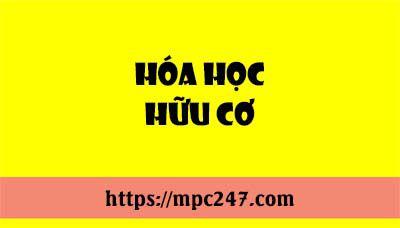 HÓA HỌC
HỮU CƠ

https://mpc247.com